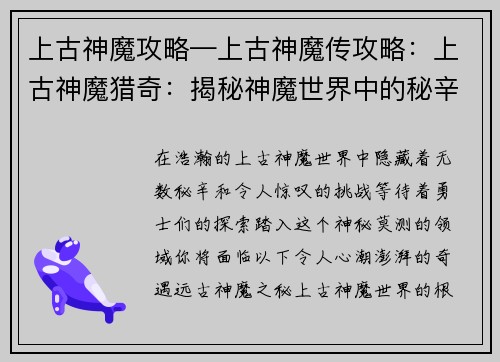 上古神魔攻略—上古神魔传攻略：上古神魔猎奇：揭秘神魔世界中的秘辛

在浩瀚的上古神魔世界中隐藏着无数秘辛和令人惊叹的挑战等待着勇士们的探索踏入这个神秘莫测的领域你将面临以下令人心潮澎湃的奇遇远古神魔之秘上古神魔世界的根